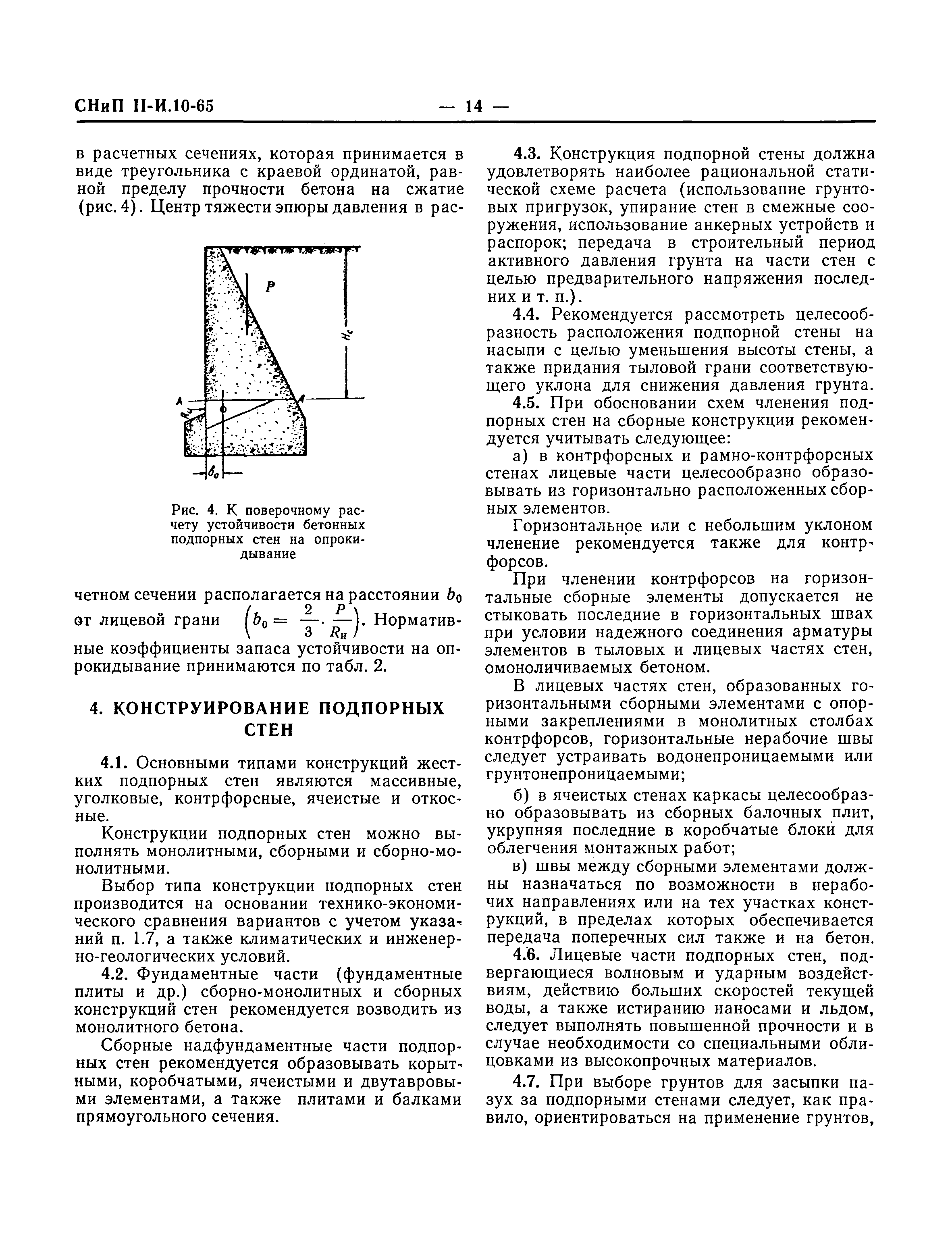 СНиП II-И.10-65 — 14 —

в расчетных сечениях, которая принимается в виде треугольника с краевой ординатой, равной пределу прочности бетона на сжатие (рис. 4). Центр тяжести эпюры давления в рас-

P

$H_c$

A

A

$R_и$

$b_0$

Рис. 4. К поверочному расчету устойчивости бетонных подпорных стен на опрокидывание

четном сечении располагается на расстоянии $b_0$ от лицевой грани $\left(b_0 = \frac{2}{3} \cdot \frac{P}{R_и}\right)$. Нормативные коэффициенты запаса устойчивости на опрокидывание принимаются по табл. 2.

4. КОНСТРУИРОВАНИЕ ПОДПОРНЫХ СТЕН

4.1. Основными типами конструкций жестких подпорных стен являются массивные, уголковые, контрфорсные, ячеистые и откосные.

Конструкции подпорных стен можно выполнять монолитными, сборными и сборно-монолитными.

Выбор типа конструкции подпорных стен производится на основании технико-экономического сравнения вариантов с учетом указаний п. 1.7, а также климатических и инженерно-геологических условий.

4.2. Фундаментные части (фундаментные плиты и др.) сборно-монолитных и сборных конструкций стен рекомендуется возводить из монолитного бетона.

Сборные надфундаментные части подпорных стен рекомендуется образовывать корытными, коробчатыми, ячеистыми и двутавровыми элементами, а также плитами и балками прямоугольного сечения.

4.3. Конструкция подпорной стены должна удовлетворять наиболее рациональной статической схеме расчета (использование грунтовых пригрузок, упирание стен в смежные сооружения, использование анкерных устройств и распорок; передача в строительный период активного давления грунта на части стен с целью предварительного напряжения последних и т. п.).

4.4. Рекомендуется рассмотреть целесообразность расположения подпорной стены на насыпи с целью уменьшения высоты стены, а также придания тыловой грани соответствующего уклона для снижения давления грунта.

4.5. При обосновании схем членения подпорных стен на сборные конструкции рекомендуется учитывать следующее:

а) в контрфорсных и рамно-контрфорсных стенах лицевые части целесообразно образовывать из горизонтально расположенных сборных элементов.

Горизонтальное или с небольшим уклоном членение рекомендуется также для контрфорсов.

При членении контрфорсов на горизонтальные сборные элементы допускается не стыковать последние в горизонтальных швах при условии надежного соединения арматуры элементов в тыловых и лицевых частях стен, омоноличиваемых бетоном.

В лицевых частях стен, образованных горизонтальными сборными элементами с опорными закреплениями в монолитных столбах контрфорсов, горизонтальные нерабочие швы следует устраивать водонепроницаемыми или грунтонепроницаемыми;

б) в ячеистых стенах каркасы целесообразно образовывать из сборных балочных плит, укрупняя последние в коробчатые блоки для облегчения монтажных работ;

в) швы между сборными элементами должны назначаться по возможности в нерабочих направлениях или на тех участках конструкций, в пределах которых обеспечивается передача поперечных сил также и на бетон.

4.6. Лицевые части подпорных стен, подвергающиеся волновым и ударным воздействиям, действию больших скоростей текущей воды, а также истиранию наносами и льдом, следует выполнять повышенной прочности и в случае необходимости со специальными облицовками из высокопрочных материалов.

4.7. При выборе грунтов для засыпки пазух за подпорными стенами следует, как правило, ориентироваться на применение грунтов,